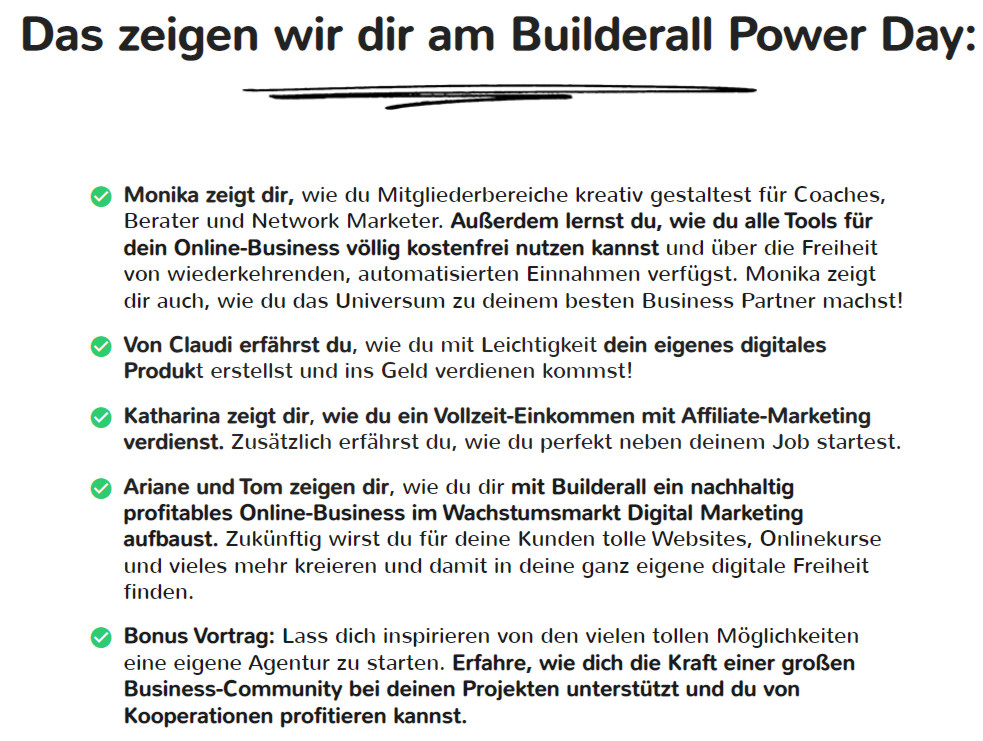 Das zeigen wir dir am Builderall Power Day:

Monika zeigt dir, wie du Mitgliederbereiche kreativ gestaltest für Coaches, Berater und Network Marketer. Außerdem lernst du, wie du alle Tools für dein Online-Business völlig kostenfrei nutzen kannst und über die Freiheit von wiederkehrenden, automatisierten Einnahmen verfügst. Monika zeigt dir auch, wie du das Universum zu deinem besten Business Partner machst!

Von Claudi erfährst du, wie du mit Leichtigkeit dein eigenes digitales Produkt erstellst und ins Geld verdienen kommst!

Katharina zeigt dir, wie du ein Vollzeit-Einkommen mit Affiliate-Marketing verdienst. Zusätzlich erfährst du, wie du perfekt neben deinem Job startest.

Ariane und Tom zeigen dir, wie du dir mit Builderall ein nachhaltig profitables Online-Business im Wachstumsmarkt Digital Marketing aufbaust. Zukünftig wirst du für deine Kunden tolle Websites, Onlinekurse und vieles mehr kreieren und damit in deine ganz eigene digitale Freiheit finden.

Bonus Vortrag: Lass dich inspirieren von den vielen tollen Möglichkeiten eine eigene Agentur zu starten. Erfahre, wie dich die Kraft einer großen Business-Community bei deinen Projekten unterstützt und du von Kooperationen profitieren kannst.